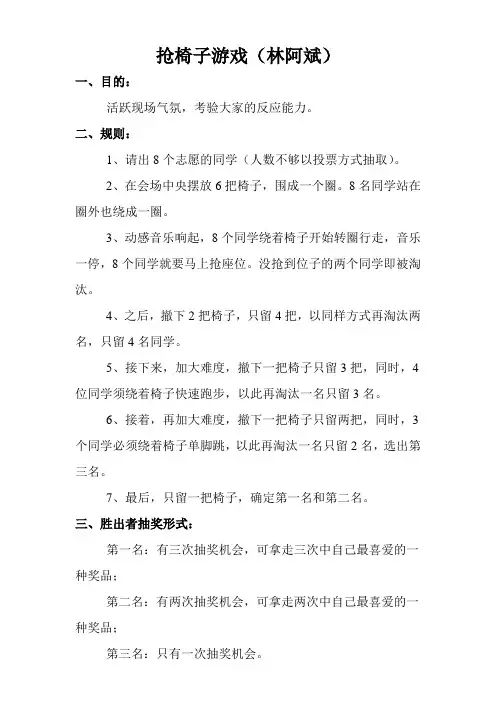 抢椅子游戏（林阿斌）

一、目的：

活跃现场气氛，考验大家的反应能力。

二、规则：

1、请出 8 个志愿的同学（人数不够以投票方式抽取）。

2、在会场中央摆放 6 把椅子，围成一个圈。8 名同学站在圈外也绕成一圈。

3、动感音乐响起，8 个同学绕着椅子开始转圈行走，音乐一停，8 个同学就要马上抢座位。没抢到位子的两个同学即被淘汰。

4、之后，撤下 2 把椅子，只留 4 把，以同样方式再淘汰两名，只留 4 名同学。

5、接下来，加大难度，撤下一把椅子只留 3 把，同时，4 位同学须绕着椅子快速跑步，以此再淘汰一名只留 3 名。

6、接着，再加大难度，撤下一把椅子只留两把，同时，3 个同学必须绕着椅子单脚跳，以此再淘汰一名只留 2 名，选出第三名。

7、最后，只留一把椅子，确定第一名和第二名。

三、胜出者抽奖形式：

第一名：有三次抽奖机会，可拿走三次中自己最喜爱的一种奖品；

第二名：有两次抽奖机会，可拿走两次中自己最喜爱的一种奖品；

第三名：只有一次抽奖机会。